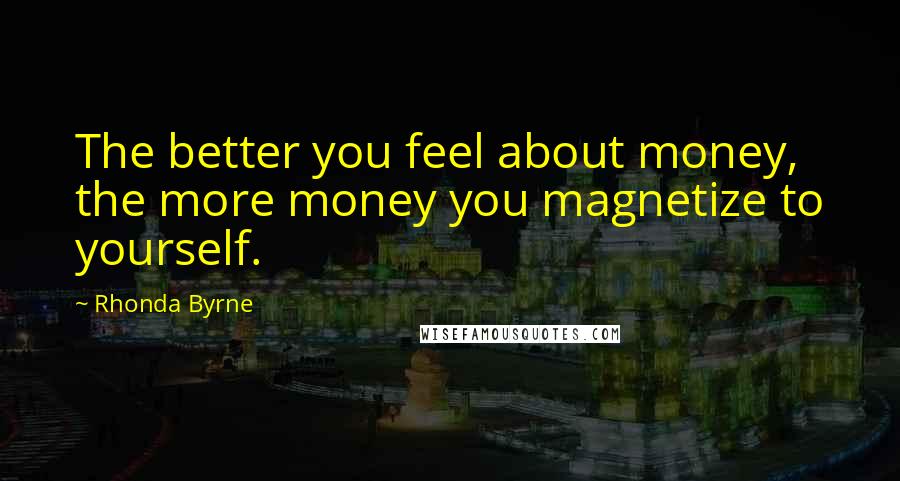 The better you feel about money, the more money you magnetize to yourself.

~ Rhonda Byrne

WISEFAMOUSQUOTES.COM